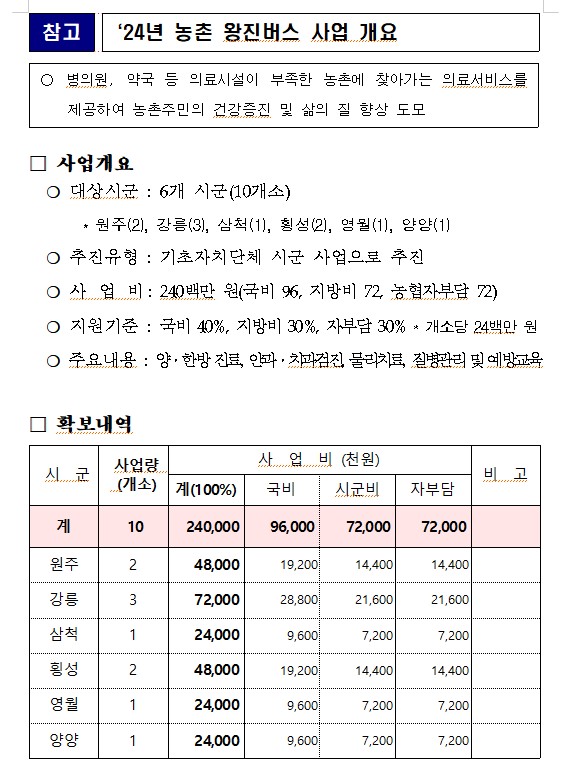 참고 '24년 농촌 왕진버스 사업 개요

○ 병의원, 약국 등 의료시설이 부족한 농촌에 찾아가는 의료서비스를 제공하여 농촌주민의 건강증진 및 삶의 질 향상 도모

□ 사업개요

○ 대상시군 : 6개 시군(10개소)

* 원주(2), 강릉(3), 삼척(1), 횡성(2), 영월(1), 양양(1)

○ 추진유형 : 기초자치단체 시군 사업으로 추진

○ 사 업 비 : 240백만 원(국비 96, 지방비 72, 농협자부담 72)

○ 지원기준 : 국비 40%, 지방비 30%, 자부담 30% * 개소당 24백만 원

○ 주요내용 : 양·한방 진료, 안과·치과검진, 물리치료, 질병관리 및 예방교육

□ 확보내역

| 시 군 | 사업량 (개소) | 사 업 비 (천원) 계(100%) | 국비 | 시군비 | 자부담 | 비 고 |
|---|---|---|---|---|---|---|
| 계 | 10 | 240,000 | 96,000 | 72,000 | 72,000 | |
| 원주 | 2 | 48,000 | 19,200 | 14,400 | 14,400 | |
| 강릉 | 3 | 72,000 | 28,800 | 21,600 | 21,600 | |
| 삼척 | 1 | 24,000 | 9,600 | 7,200 | 7,200 | |
| 횡성 | 2 | 48,000 | 19,200 | 14,400 | 14,400 | |
| 영월 | 1 | 24,000 | 9,600 | 7,200 | 7,200 | |
| 양양 | 1 | 24,000 | 9,600 | 7,200 | 7,200 | |